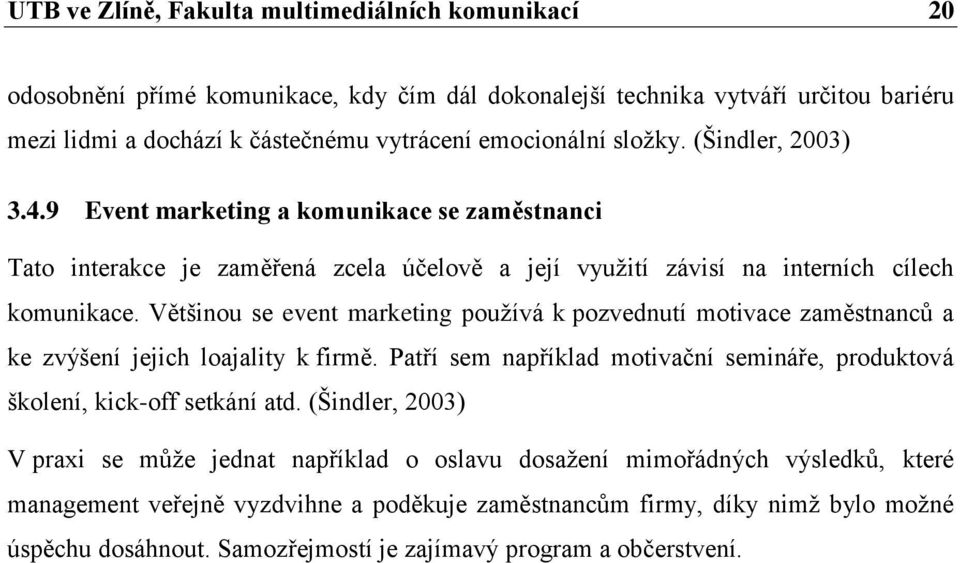 UTB ve Zlíně, Fakulta multimediálních komunikací 20

odosobnění přímé komunikace, kdy čím dál dokonalejší technika vytváří určitou bariéru mezi lidmi a dochází k částečnému vytrácení emocionální složky. (Šindler, 2003)

3.4.9 Event marketing a komunikace se zaměstnanci

Tato interakce je zaměřená zcela účelově a její využití závisí na interních cílech komunikace. Většinou se event marketing používá k pozvednutí motivace zaměstnanců a ke zvýšení jejich loajality k firmě. Patří sem například motivační semináře, produktová školení, kick-off setkání atd. (Šindler, 2003)

V praxi se může jednat například o oslavu dosažení mimořádných výsledků, které management veřejně vyzdvihne a poděkuje zaměstnancům firmy, díky nimž bylo možné úspěchu dosáhnout. Samozřejmostí je zajímavý program a občerstvení.